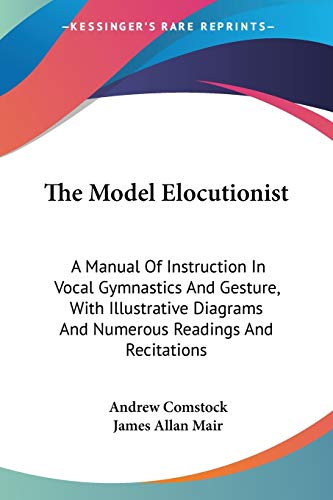 —KESSINGER'S RARE REPRINTS—

The Model Elocutionist

A Manual Of Instruction In Vocal Gymnastics And Gesture, With Illustrative Diagrams And Numerous Readings And Recitations

Andrew Comstock
James Allan Mair